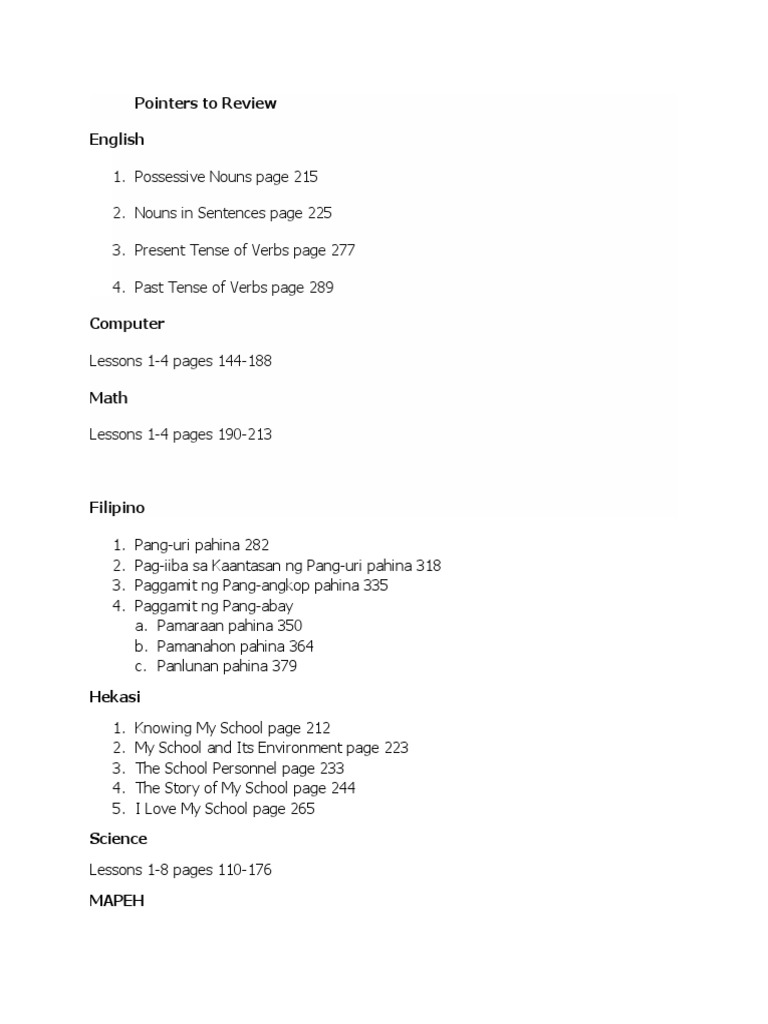 Pointers to Review

English

1. Possessive Nouns page 215
2. Nouns in Sentences page 225
3. Present Tense of Verbs page 277
4. Past Tense of Verbs page 289

Computer

Lessons 1-4 pages 144-188

Math

Lessons 1-4 pages 190-213

Filipino

1. Pang-uri pahina 282
2. Pag-iiba sa Kaantasan ng Pang-uri pahina 318
3. Paggamit ng Pang-angkop pahina 335
4. Paggamit ng Pang-abay
a. Pamaraan pahina 350
b. Pamanahon pahina 364
c. Panlunan pahina 379

Hekasi

1. Knowing My School page 212
2. My School and Its Environment page 223
3. The School Personnel page 233
4. The Story of My School page 244
5. I Love My School page 265

Science

Lessons 1-8 pages 110-176

MAPEH